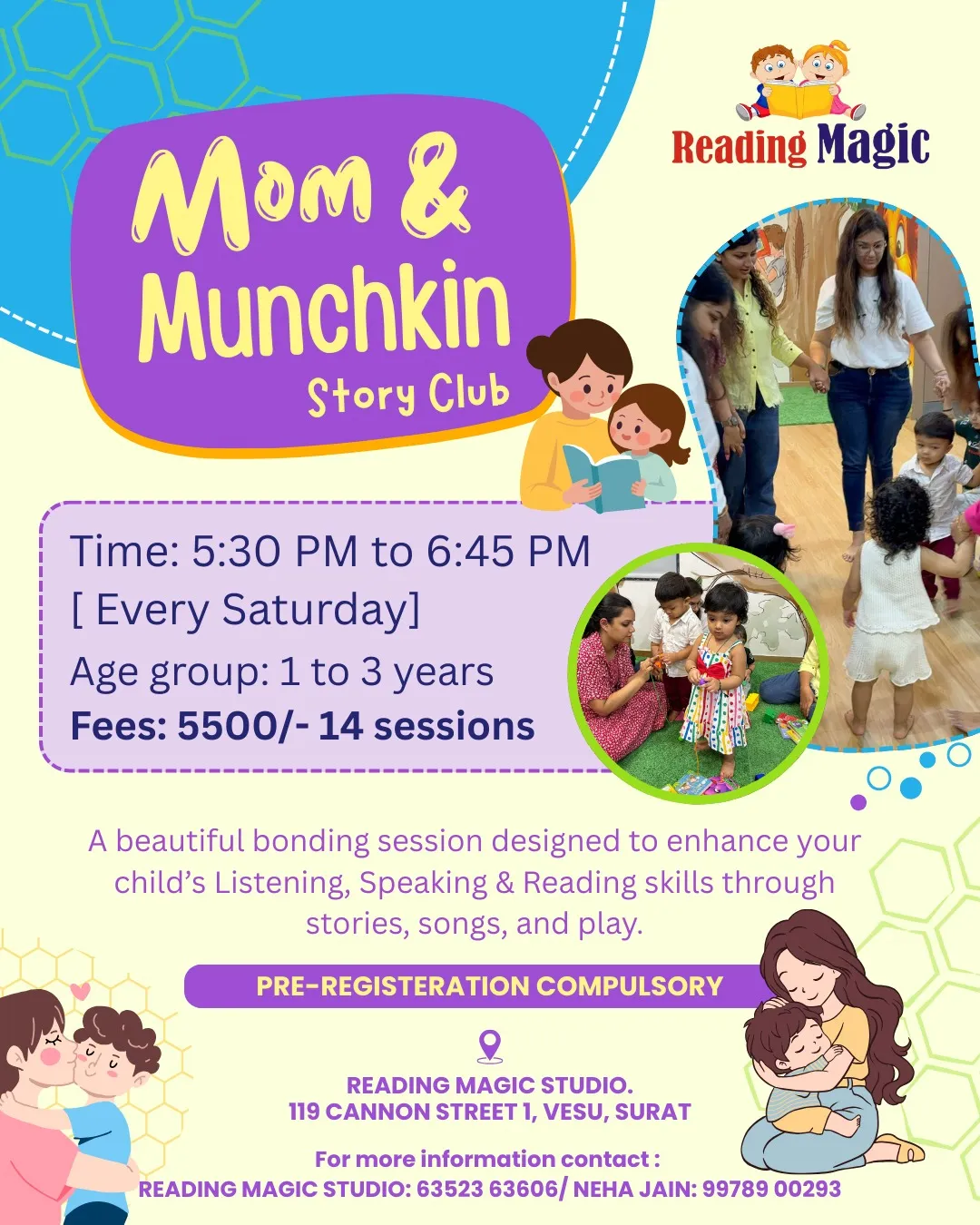 Reading Magic

Mom & Munchkin
Story Club

Time: 5:30 PM to 6:45 PM
[ Every Saturday]
Age group: 1 to 3 years
Fees: 5500/- 14 sessions

A beautiful bonding session designed to enhance your child's Listening, Speaking & Reading skills through stories, songs, and play.

PRE-REGISTERATION COMPULSORY

READING MAGIC STUDIO.
119 CANNON STREET 1, VESU, SURAT

For more information contact :
READING MAGIC STUDIO: 63523 63606/ NEHA JAIN: 99789 00293